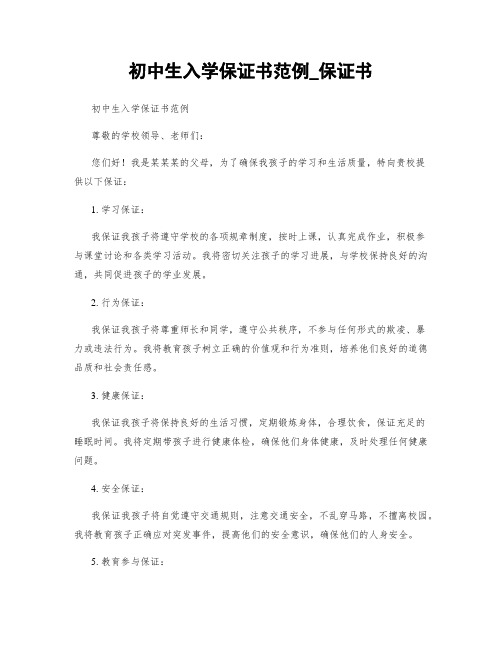 初中生入学保证书范例_保证书

初中生入学保证书范例

尊敬的学校领导、老师们：

您们好！我是某某某的父母，为了确保我孩子的学习和生活质量，特向贵校提供以下保证：

1. 学习保证：

我保证我孩子将遵守学校的各项规章制度，按时上课，认真完成作业，积极参与课堂讨论和各类学习活动。我将密切关注孩子的学习进展，与学校保持良好的沟通，共同促进孩子的学业发展。

2. 行为保证：

我保证我孩子将尊重师长和同学，遵守公共秩序，不参与任何形式的欺凌、暴力或违法行为。我将教育孩子树立正确的价值观和行为准则，培养他们良好的道德品质和社会责任感。

3. 健康保证：

我保证我孩子将保持良好的生活习惯，定期锻炼身体，合理饮食，保证充足的睡眠时间。我将定期带孩子进行健康体检，确保他们身体健康，及时处理任何健康问题。

4. 安全保证：

我保证我孩子将自觉遵守交通规则，注意交通安全，不乱穿马路，不擅离校园。我将教育孩子正确应对突发事件，提高他们的安全意识，确保他们的人身安全。

5. 教育参与保证：